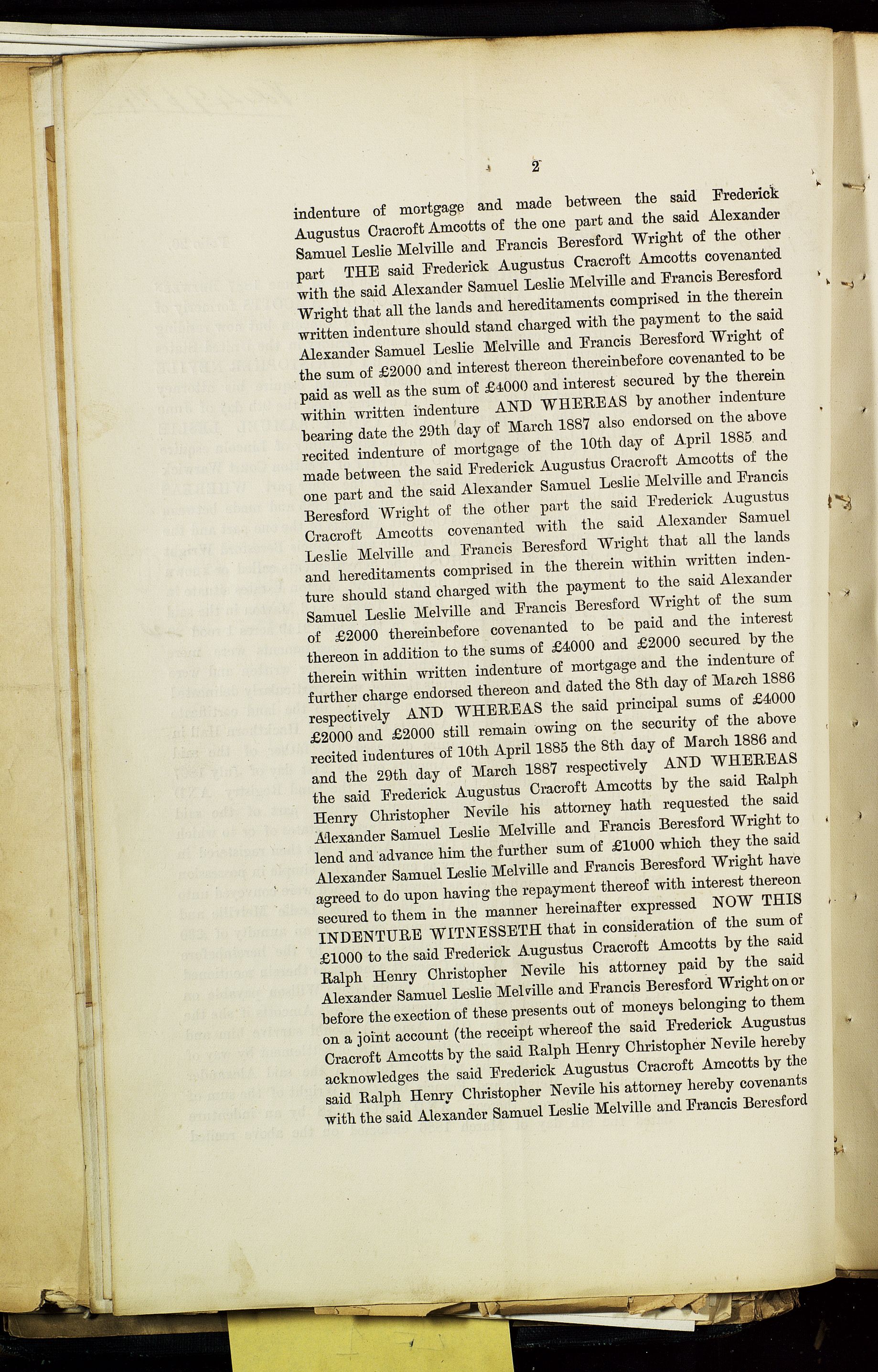 2

indenture of mortgage and made between the said Frederick Augustus Cracroft Amcotts of the one part and the said Alexander Samuel Leslie Melville and Francis Beresford Wright of the other part THE said Frederick Augustus Cracroft Amcotts covenanted with the said Alexander Samuel Leslie Melville and Francis Beresford Wright that all the lands and hereditaments comprised in the therein written indenture should stand charged with the payment to the said Alexander Samuel Leslie Melville and Francis Beresford Wright of the sum of £2000 and interest thereon thereinbefore covenanted to be paid as well as the sum of £4000 and interest secured by the therein within written indenture AND WHEREAS by another indenture bearing date the 29th day of March 1887 also endorsed on the above recited indenture of mortgage of the 10th day of April 1885 and made between the said Frederick Augustus Cracroft Amcotts of the one part and the said Alexander Samuel Leslie Melville and Francis Beresford Wright of the other part the said Frederick Augustus Cracroft Amcotts covenanted with the said Alexander Samuel Leslie Melville and Francis Beresford Wright that all the lands and hereditaments comprised in the therein within written indenture should stand charged with the payment to the said Alexander Samuel Leslie Melville and Francis Beresford Wright of the sum of £2000 thereinbefore covenanted to be paid and the interest thereon in addition to the sums of £4000 and £2000 secured by the therein within written indenture of mortgage and the indenture of further charge endorsed thereon and dated the 8th day of March 1886 respectively AND WHEREAS the said principal sums of £4000 £2000 and £2000 still remain owing on the security of the above recited indentures of 10th April 1885 the 8th day of March 1886 and and the 29th day of March 1887 respectively AND WHEREAS the said Frederick Augustus Cracroft Amcotts by the said Ralph Henry Christopher Nevile his attorney hath requested the said Alexander Samuel Leslie Melville and Francis Beresford Wright to lend and advance him the further sum of £1000 which they the said Alexander Samuel Leslie Melville and Francis Beresford Wright have agreed to do upon having the repayment thereof with interest thereon secured to them in the manner hereinafter expressed NOW THIS INDENTURE WITNESSETH that in consideration of the sum of £1000 to the said Frederick Augustus Cracroft Amcotts by the said Ralph Henry Christopher Nevile his attorney paid by the said Alexander Samuel Leslie Melville and Francis Beresford Wright on or before the exection of these presents out of moneys belonging to them on a joint account (the receipt whereof the said Frederick Augustus Cracroft Amcotts by the said Ralph Henry Christopher Nevile hereby acknowledges the said Frederick Augustus Cracroft Amcotts by the said Ralph Henry Christopher Nevile his attorney hereby covenants with the said Alexander Samuel Leslie Melville and Francis Beresford